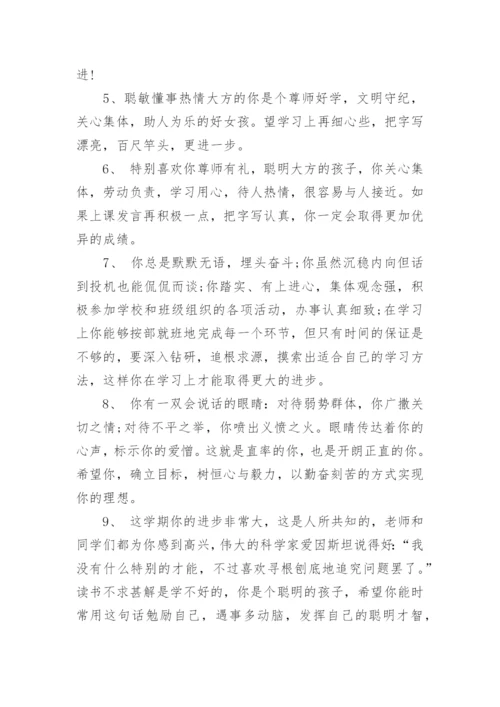 进！

5、聪敏懂事热情大方的你是个尊师好学，文明守纪，关心集体，助人为乐的好女孩。望学习上再细心些，把字写漂亮，百尺竿头，更进一步。

6、 特别喜欢你尊师有礼，聪明大方的孩子，你关心集体，劳动负责，学习用心，待人热情，很容易与人接近。如果上课发言再积极一点，把字写认真，你一定会取得更加优异的成绩。

7、 你总是默默无语，埋头奋斗；你虽然沉稳内向但话到投机也能侃侃而谈；你踏实、有上进心，集体观念强，积极参加学校和班级组织的各项活动，办事认真细致；在学习上你能够按部就班地完成每一个环节，但只有时间的保证是不够的，要深入钻研，追根求源，摸索出适合自己的学习方法，这样你在学习上才能取得更大的进步。

8、 你有一双会说话的眼睛：对待弱势群体，你广撒关切之情；对待不平之举，你喷出义愤之火。眼睛传达着你的心声，标示你的爱憎。这就是直率的你，也是开朗正直的你。希望你，确立目标，树恒心与毅力，以勤奋刻苦的方式实现你的理想。

9、 这学期你的进步非常大，这是人所共知的，老师和同学们都为你感到高兴，伟大的科学家爱因斯坦说得好：“我没有什么特别的才能，不过喜欢寻根刨底地追究问题罢了。”读书不求甚解是学不好的，你是个聪明的孩子，希望你能时常用这句话勉励自己，遇事多动脑，发挥自己的聪明才智，